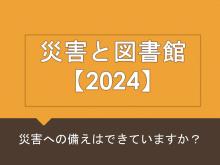 災害と図書館
【2024】

災害への備えはできていますか？